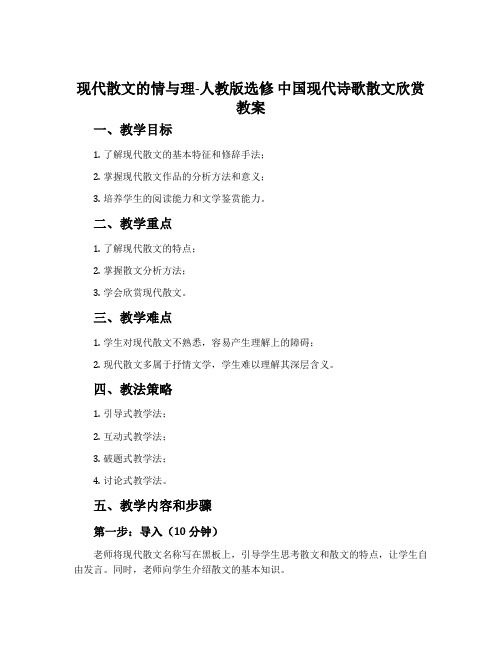 现代散文的情与理-人教版选修 中国现代诗歌散文欣赏教案

一、教学目标

1. 了解现代散文的基本特征和修辞手法；

2. 掌握现代散文作品的分析方法和意义；

3. 培养学生的阅读能力和文学鉴赏能力。

二、教学重点

1. 了解现代散文的特点；

2. 掌握散文分析方法；

3. 学会欣赏现代散文。

三、教学难点

1. 学生对现代散文不熟悉，容易产生理解上的障碍；

2. 现代散文多属于抒情文学，学生难以理解其深层含义。

四、教法策略

1. 引导式教学法；

2. 互动式教学法；

3. 破题式教学法；

4. 讨论式教学法。

五、教学内容和步骤

第一步：导入（10 分钟）

老师将现代散文名称写在黑板上，引导学生思考散文和散文的特点，让学生自由发言。同时，老师向学生介绍散文的基本知识。